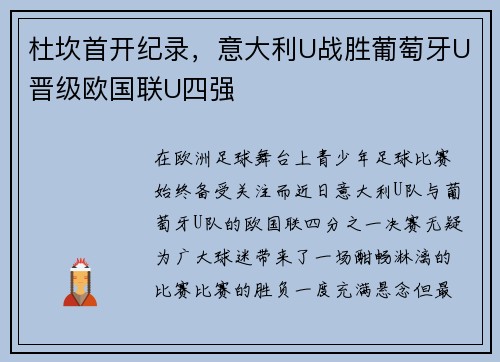 杜坎首开纪录，意大利U战胜葡萄牙U晋级欧国联U四强

在欧洲足球舞台上青少年足球比赛始终备受关注而近日意大利U队与葡萄牙U队的欧国联四分之一决赛无疑为广大球迷带来了一场酣畅淋漓的比赛比赛的胜负一度充满悬念但最